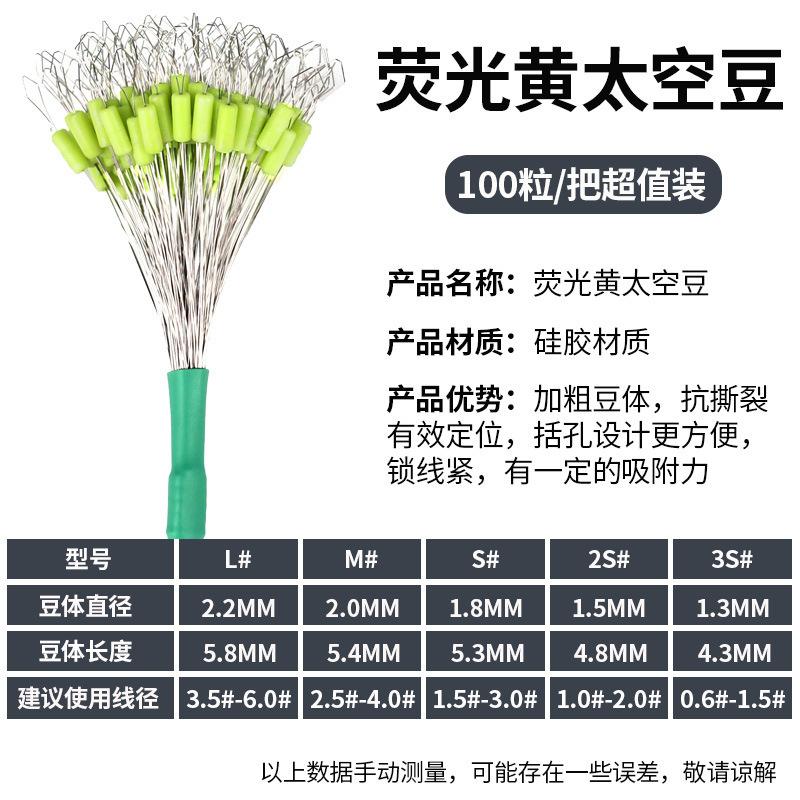 荧光黄太空豆

100粒/把超值装

产品名称：荧光黄太空豆

产品材质：硅胶材质

产品优势：加粗豆体，抗撕裂有效定位，括孔设计更方便，锁线紧，有一定的吸附力

| 型号 | L# | M# | S# | 2S# | 3S# |
|---|---|---|---|---|---|
| 豆体直径 | 2.2MM | 2.0MM | 1.8MM | 1.5MM | 1.3MM |
| 豆体长度 | 5.8MM | 5.4MM | 5.3MM | 4.8MM | 4.3MM |
| 建议使用线径 | 3.5#-6.0# | 2.5#-4.0# | 1.5#-3.0# | 1.0#-2.0# | 0.6#-1.5# |

以上数据手动测量，可能存在一些误差，敬请谅解